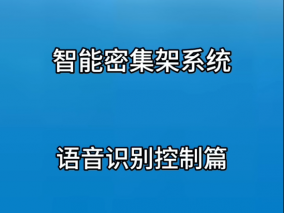 智能密集架系统

语音识别控制篇